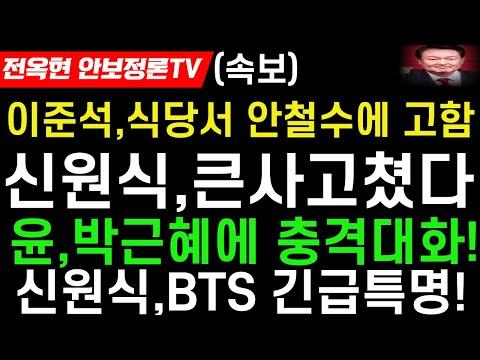 전옥현 안보정론TV (속보)

이준석,식당서 안철수에 고함

신원식,큰사고쳤다

윤,박근혜에 충격대화!

신원식,BTS 긴급특명!